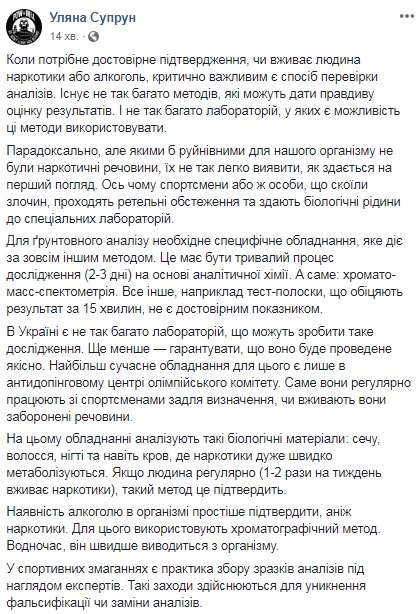 Уляна Супрун
14 хв.

Коли потрібне достовірне підтвердження, чи вживає людина наркотики або алкоголь, критично важливим є спосіб перевірки аналізів. Існує не так багато методів, які можуть дати правдиву оцінку результатів. І не так багато лабораторій, у яких є можливість ці методи використовувати.

Парадоксально, але якими б руйнівними для нашого організму не були наркотичні речовини, їх не так легко виявити, як здається на перший погляд. Ось чому спортсмени або ж особи, що скоїли злочин, проходять ретельні обстеження та здають біологічні рідини до спеціальних лабораторій.

Для ґрунтовного аналізу необхідне специфічне обладнання, яке діє за зовсім іншим методом. Це має бути тривалий процес дослідження (2-3 дні) на основі аналітичної хімії. А саме: хромато-масс-спектометрія. Все інше, наприклад тест-полоски, що обіцяють результат за 15 хвилин, не є достовірним показником.

В Україні є не так багато лабораторій, що можуть зробити таке дослідження. Ще менше — гарантувати, що воно буде проведене якісно. Найбільш сучасне обладнання для цього є лише в антидопінговому центрі олімпійського комітету. Саме вони регулярно працюють зі спортсменами задля визначення, чи вживають вони заборонені речовини.

На цьому обладнанні аналізують такі біологічні матеріали: сечу, волосся, нігті та навіть кров, де наркотики дуже швидко метаболізуються. Якщо людина регулярно (1-2 рази на тиждень вживає наркотики), такий метод це підтвердить.

Наявність алкоголю в організмі простіше підтвердити, аніж наркотики. Для цього використовують хроматографічний метод. Водночас, він швидше виводиться з організму.

У спортивних змаганнях є практика збору зразків аналізів під наглядом експертів. Такі заходи здійснюються для уникнення фальсифікації чи заміни аналізів.